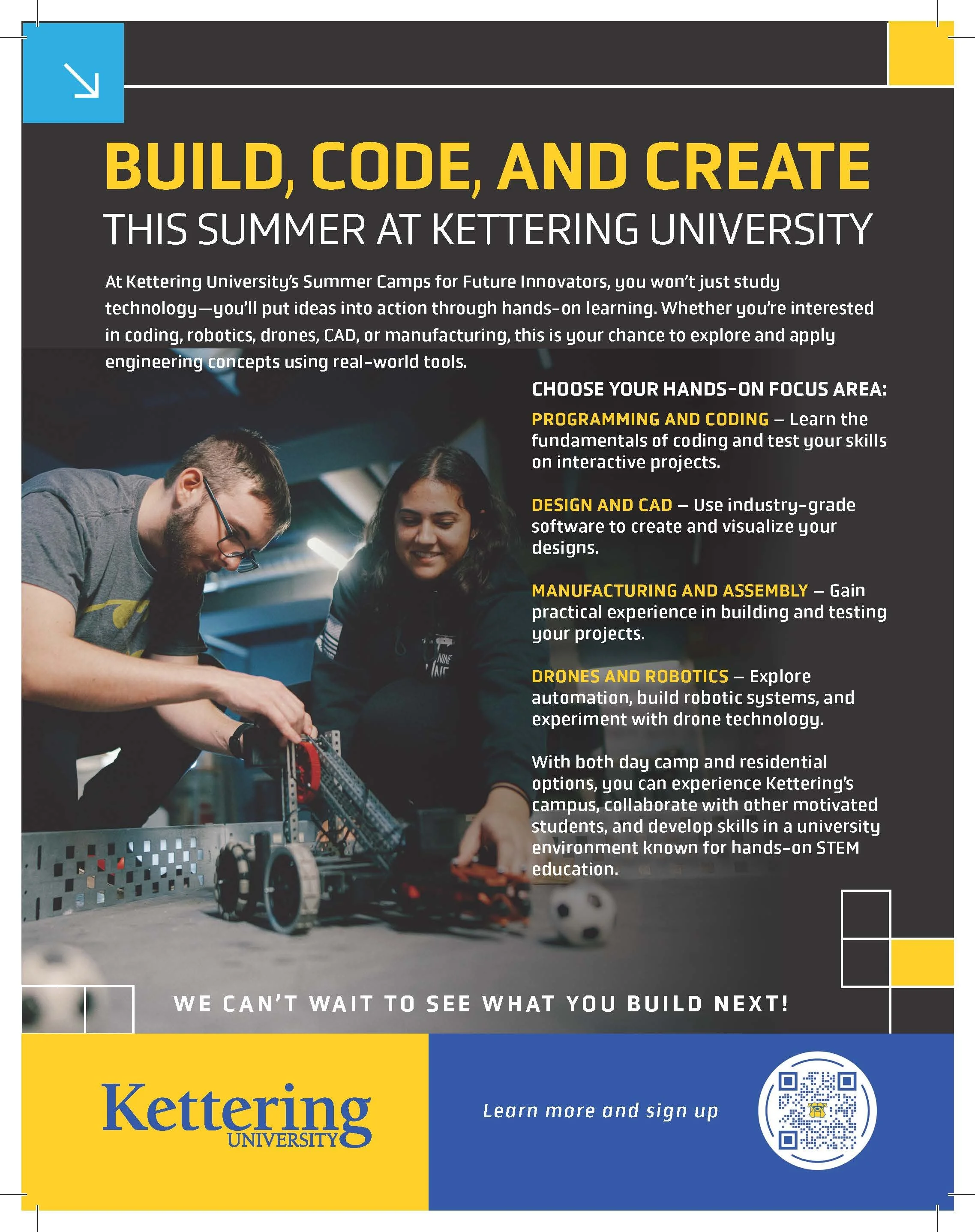 BUILD, CODE, AND CREATE
THIS SUMMER AT KETTERING UNIVERSITY

At Kettering University's Summer Camps for Future Innovators, you won't just study technology—you'll put ideas into action through hands-on learning. Whether you're interested in coding, robotics, drones, CAD, or manufacturing, this is your chance to explore and apply engineering concepts using real-world tools.

CHOOSE YOUR HANDS-ON FOCUS AREA:

PROGRAMMING AND CODING – Learn the fundamentals of coding and test your skills on interactive projects.

DESIGN AND CAD – Use industry-grade software to create and visualize your designs.

MANUFACTURING AND ASSEMBLY – Gain practical experience in building and testing your projects.

DRONES AND ROBOTICS – Explore automation, build robotic systems, and experiment with drone technology.

With both day camp and residential options, you can experience Kettering's campus, collaborate with other motivated students, and develop skills in a university environment known for hands-on STEM education.

WE CAN'T WAIT TO SEE WHAT YOU BUILD NEXT!

Kettering UNIVERSITY

Learn more and sign up